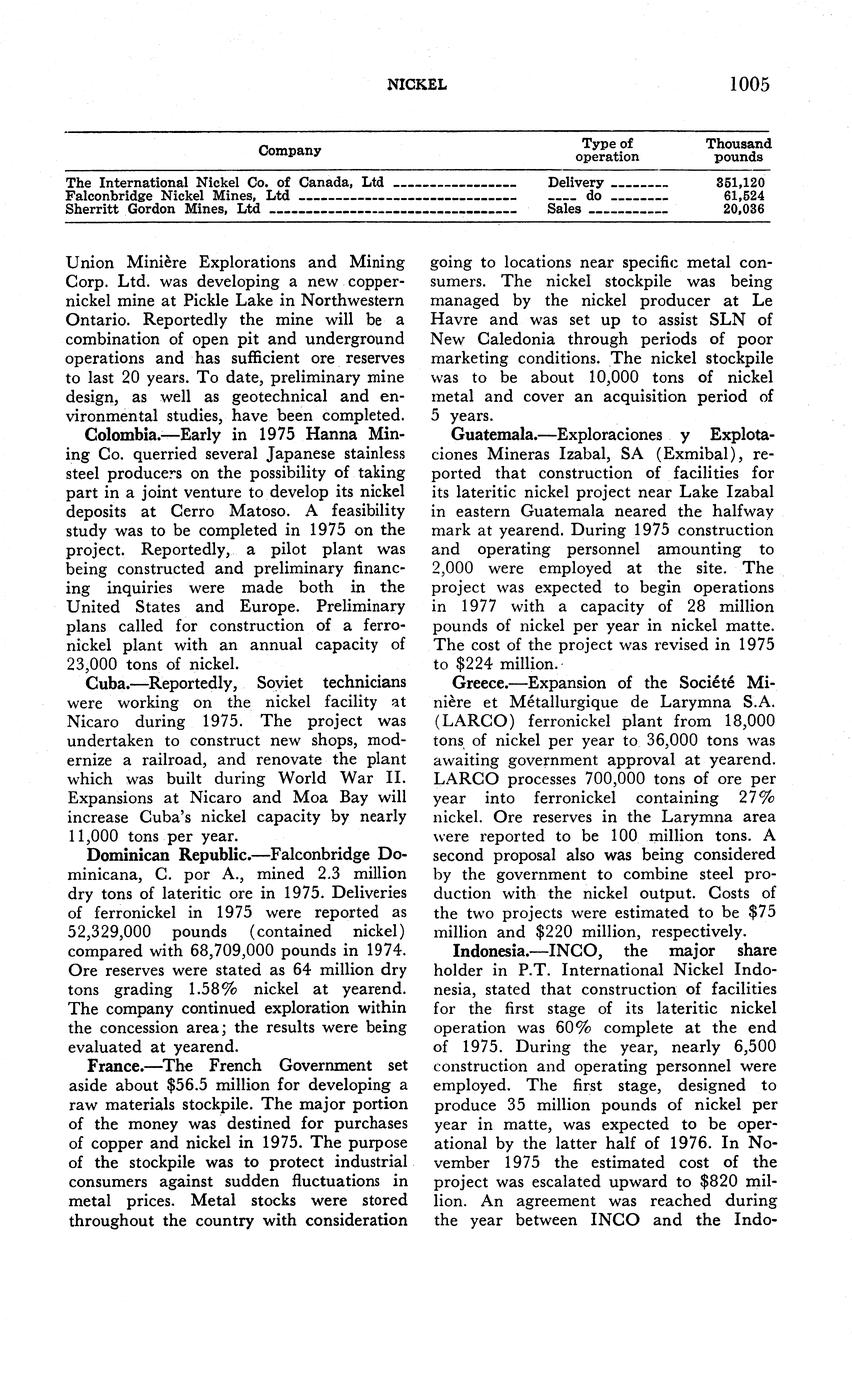 NICKEL 1005

| Company | Type of operation | Thousand pounds |
|---|---|---|
| The International Nickel Co. of Canada, Ltd | Delivery | 351,120 |
| Falconbridge Nickel Mines, Ltd | do | 61,524 |
| Sherritt Gordon Mines, Ltd | Sales | 20,036 |

Union Minière Explorations and Mining Corp. Ltd. was developing a new copper-nickel mine at Pickle Lake in Northwestern Ontario. Reportedly the mine will be a combination of open pit and underground operations and has sufficient ore reserves to last 20 years. To date, preliminary mine design, as well as geotechnical and environmental studies, have been completed.

Colombia.—Early in 1975 Hanna Mining Co. querried several Japanese stainless steel producers on the possibility of taking part in a joint venture to develop its nickel deposits at Cerro Matoso. A feasibility study was to be completed in 1975 on the project. Reportedly, a pilot plant was being constructed and preliminary financing inquiries were made both in the United States and Europe. Preliminary plans called for construction of a ferronickel plant with an annual capacity of 23,000 tons of nickel.

Cuba.—Reportedly, Soviet technicians were working on the nickel facility at Nicaro during 1975. The project was undertaken to construct new shops, modernize a railroad, and renovate the plant which was built during World War II. Expansions at Nicaro and Moa Bay will increase Cuba's nickel capacity by nearly 11,000 tons per year.

Dominican Republic.—Falconbridge Dominicana, C. por A., mined 2.3 million dry tons of lateritic ore in 1975. Deliveries of ferronickel in 1975 were reported as 52,329,000 pounds (contained nickel) compared with 68,709,000 pounds in 1974. Ore reserves were stated as 64 million dry tons grading 1.58% nickel at yearend. The company continued exploration within the concession area; the results were being evaluated at yearend.

France.—The French Government set aside about $56.5 million for developing a raw materials stockpile. The major portion of the money was destined for purchases of copper and nickel in 1975. The purpose of the stockpile was to protect industrial consumers against sudden fluctuations in metal prices. Metal stocks were stored throughout the country with consideration going to locations near specific metal consumers. The nickel stockpile was being managed by the nickel producer at Le Havre and was set up to assist SLN of New Caledonia through periods of poor marketing conditions. The nickel stockpile was to be about 10,000 tons of nickel metal and cover an acquisition period of 5 years.

Guatemala.—Exploraciones y Explotaciones Mineras Izabal, SA (Exmibal), reported that construction of facilities for its lateritic nickel project near Lake Izabal in eastern Guatemala neared the halfway mark at yearend. During 1975 construction and operating personnel amounting to 2,000 were employed at the site. The project was expected to begin operations in 1977 with a capacity of 28 million pounds of nickel per year in nickel matte. The cost of the project was revised in 1975 to $224 million.

Greece.—Expansion of the Société Minière et Métallurgique de Larymna S.A. (LARCO) ferronickel plant from 18,000 tons of nickel per year to 36,000 tons was awaiting government approval at yearend. LARCO processes 700,000 tons of ore per year into ferronickel containing 27% nickel. Ore reserves in the Larymna area were reported to be 100 million tons. A second proposal also was being considered by the government to combine steel production with the nickel output. Costs of the two projects were estimated to be $75 million and $220 million, respectively.

Indonesia.—INCO, the major share holder in P.T. International Nickel Indonesia, stated that construction of facilities for the first stage of its lateritic nickel operation was 60% complete at the end of 1975. During the year, nearly 6,500 construction and operating personnel were employed. The first stage, designed to produce 35 million pounds of nickel per year in matte, was expected to be operational by the latter half of 1976. In November 1975 the estimated cost of the project was escalated upward to $820 million. An agreement was reached during the year between INCO and the Indo-